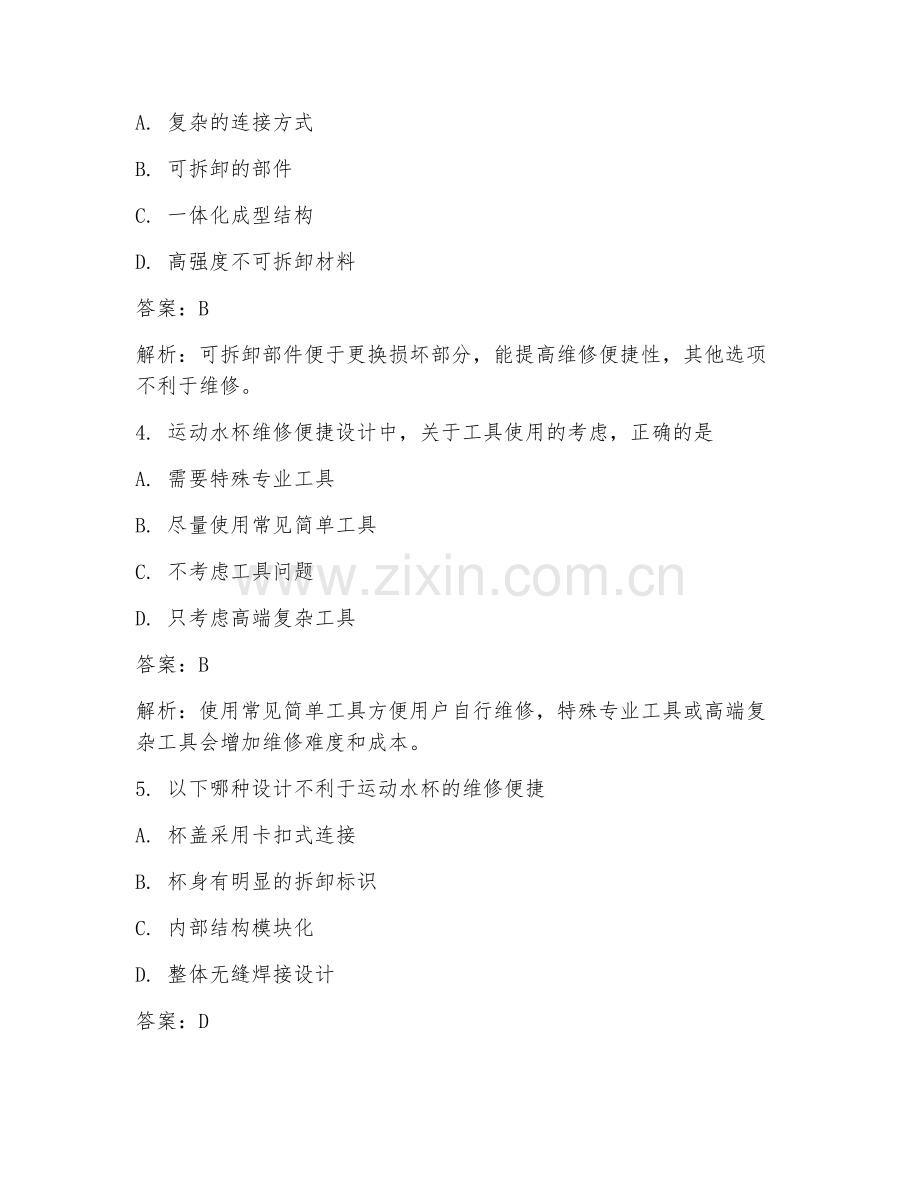 A. 复杂的连接方式

B. 可拆卸的部件

C. 一体化成型结构

D. 高强度不可拆卸材料

答案：B

解析：可拆卸部件便于更换损坏部分，能提高维修便捷性，其他选项不利于维修。

4. 运动水杯维修便捷设计中，关于工具使用的考虑，正确的是

A. 需要特殊专业工具

B. 尽量使用常见简单工具

C. 不考虑工具问题

D. 只考虑高端复杂工具

答案：B

解析：使用常见简单工具方便用户自行维修，特殊专业工具或高端复杂工具会增加维修难度和成本。

5. 以下哪种设计不利于运动水杯的维修便捷

A. 杯盖采用卡扣式连接

B. 杯身有明显的拆卸标识

C. 内部结构模块化

D. 整体无缝焊接设计

答案：D

www.zixin.com.cn